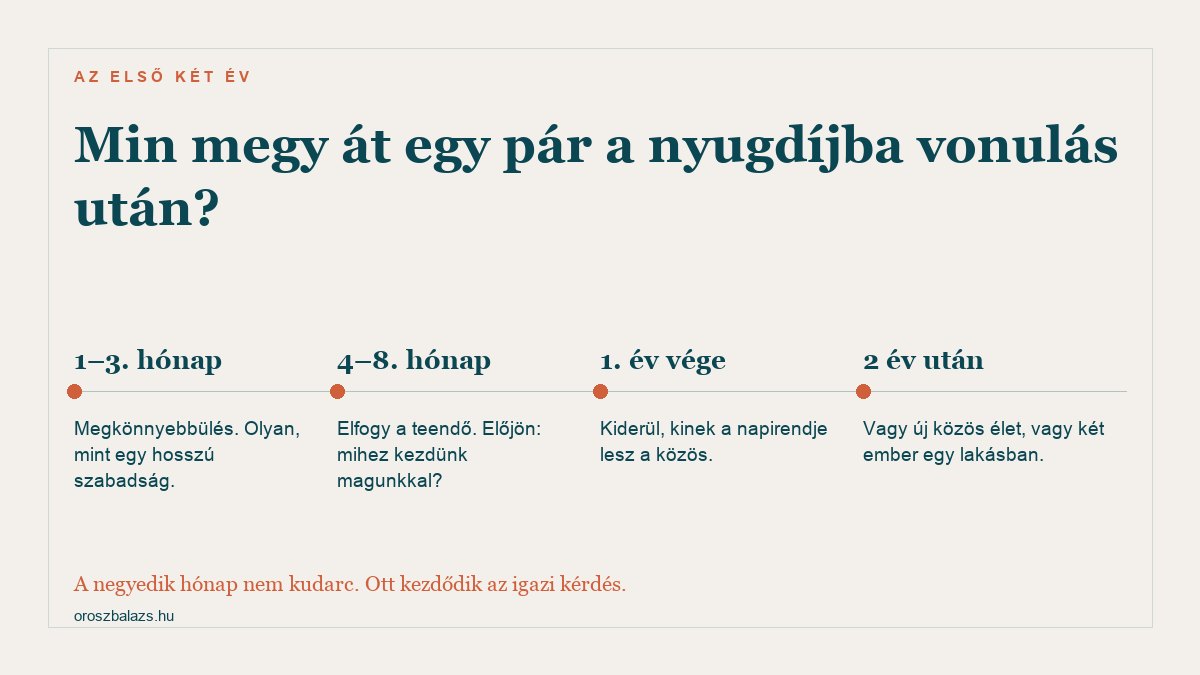 AZ ELSŐ KÉT ÉV

Min megy át egy pár a nyugdíjba vonulás után?

1–3. hónap

Megkönnyebbülés. Olyan, mint egy hosszú szabadság.

4–8. hónap

Elfogy a teendő. Előjön: mihez kezdünk magunkkal?

1. év vége

Kiderül, kinek a napirendje lesz a közös.

2 év után

Vagy új közös élet, vagy két ember egy lakásban.

A negyedik hónap nem kudarc. Ott kezdődik az igazi kérdés.

oroszbalazs.hu